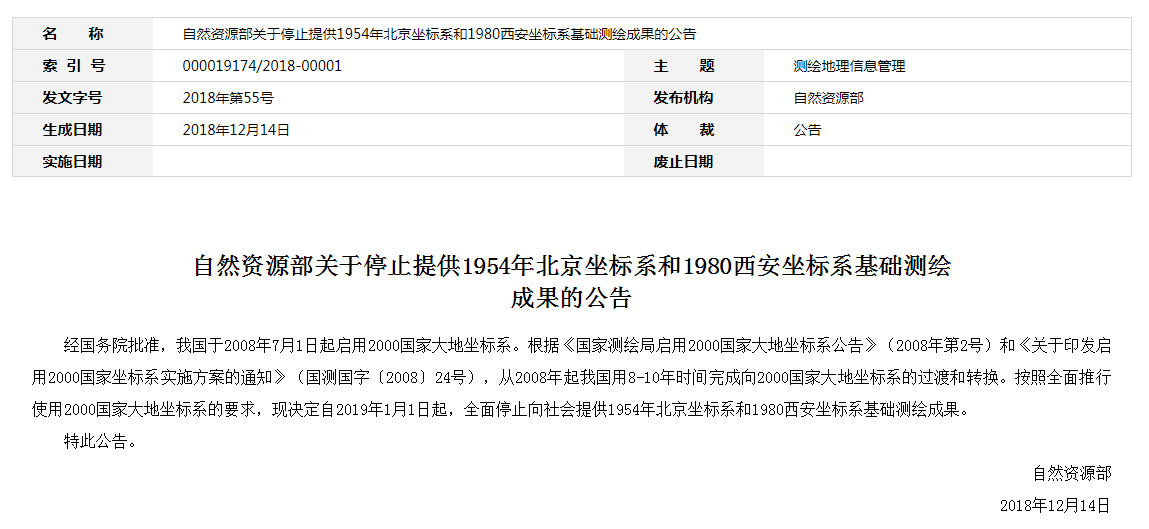 | 名　称 | 自然资源部关于停止提供1954年北京坐标系和1980西安坐标系基础测绘成果的公告 | | |
|---|---|---|---|
| 索 引 号 | 000019174/2018-00001 | 主　题 | 测绘地理信息管理 |
| 发文字号 | 2018年第55号 | 发布机构 | 自然资源部 |
| 生成日期 | 2018年12月14日 | 体　裁 | 公告 |
| 实施日期 | | 废止日期 | |

自然资源部关于停止提供1954年北京坐标系和1980西安坐标系基础测绘成果的公告

经国务院批准，我国于2008年7月1日起启用2000国家大地坐标系。根据《国家测绘局启用2000国家大地坐标系公告》（2008年第2号）和《关于印发启用2000国家坐标系实施方案的通知》（国测国字〔2008〕24号），从2008年起我国用8-10年时间完成向2000国家大地坐标系的过渡和转换。按照全面推行使用2000国家大地坐标系的要求，现决定自2019年1月1日起，全面停止向社会提供1954年北京坐标系和1980西安坐标系基础测绘成果。

特此公告。

自然资源部

2018年12月14日